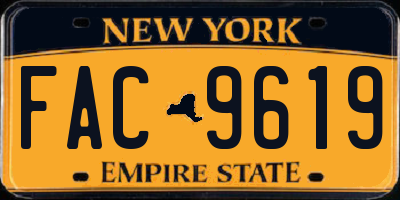 NEW YORK

FAC 9619

EMPIRE STATE